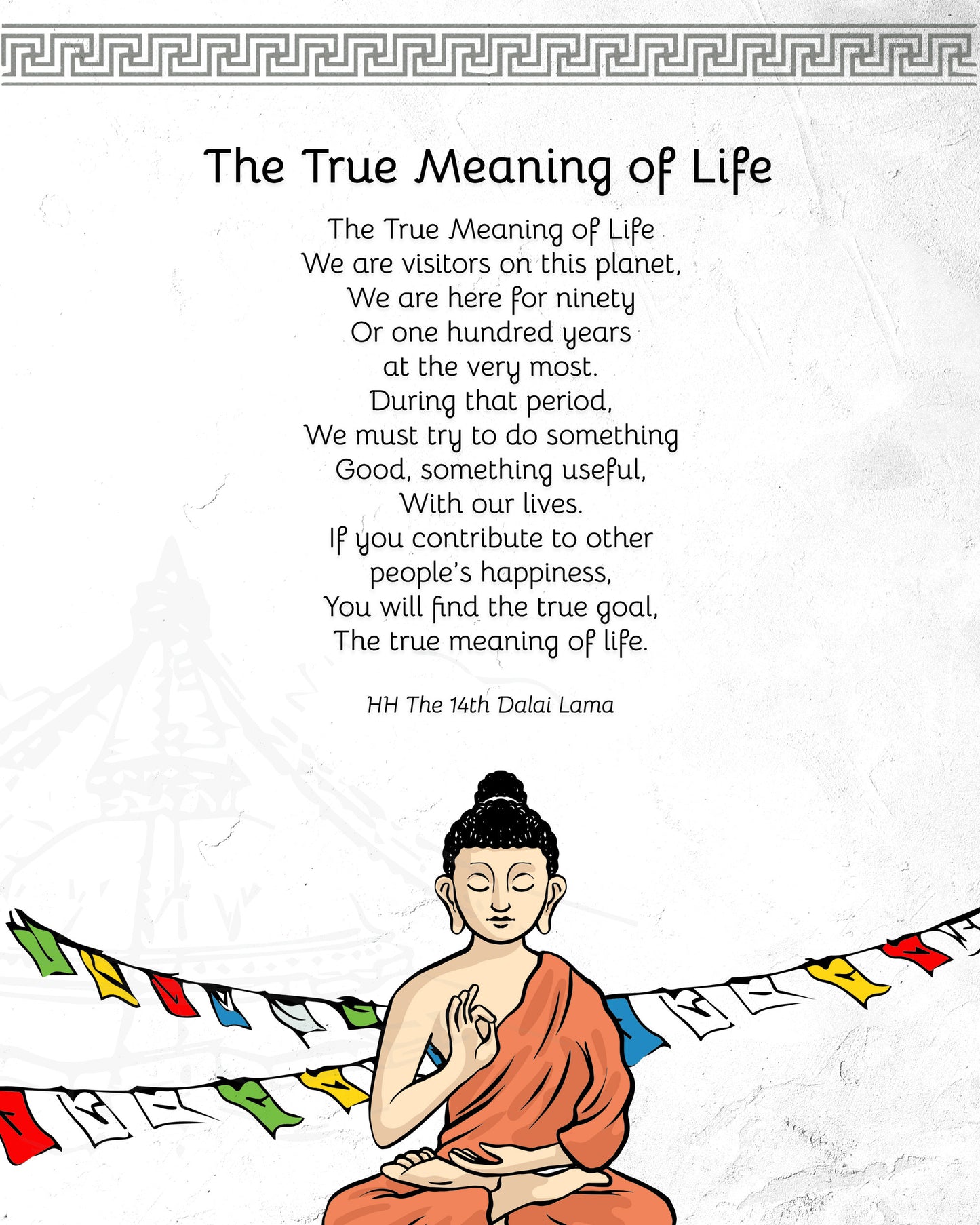 The True Meaning of Life

The True Meaning of Life
We are visitors on this planet,
We are here for ninety
Or one hundred years
at the very most.
During that period,
We must try to do something
Good, something useful,
With our lives.
If you contribute to other
people's happiness,
You will find the true goal,
The true meaning of life.

HH The 14th Dalai Lama